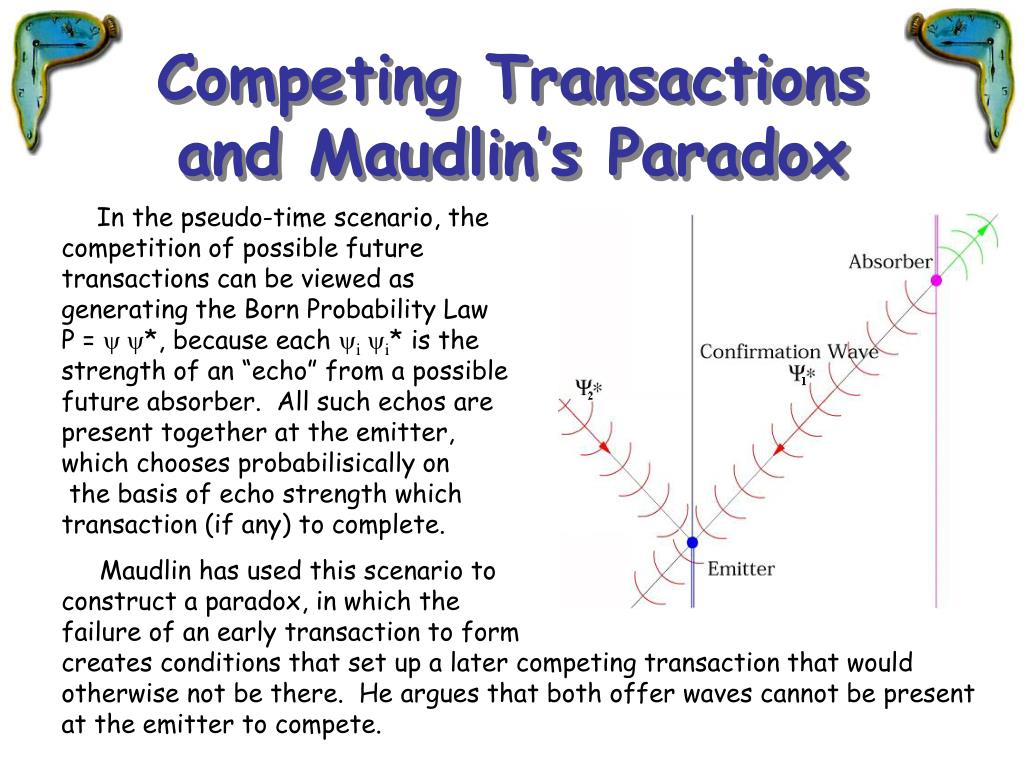 Competing Transactions and Maudlin's Paradox

In the pseudo-time scenario, the competition of possible future transactions can be viewed as generating the Born Probability Law P = $\psi\ \psi^*$, because each $\psi_i\ \psi_i^*$ is the strength of an "echo" from a possible future absorber. All such echos are present together at the emitter, which chooses probabilisically on the basis of echo strength which transaction (if any) to complete.

Maudlin has used this scenario to construct a paradox, in which the failure of an early transaction to form creates conditions that set up a later competing transaction that would otherwise not be there. He argues that both offer waves cannot be present at the emitter to compete.

Absorber

Confirmation Wave

$\Psi_2^*$

$\Psi_1^*$

Emitter